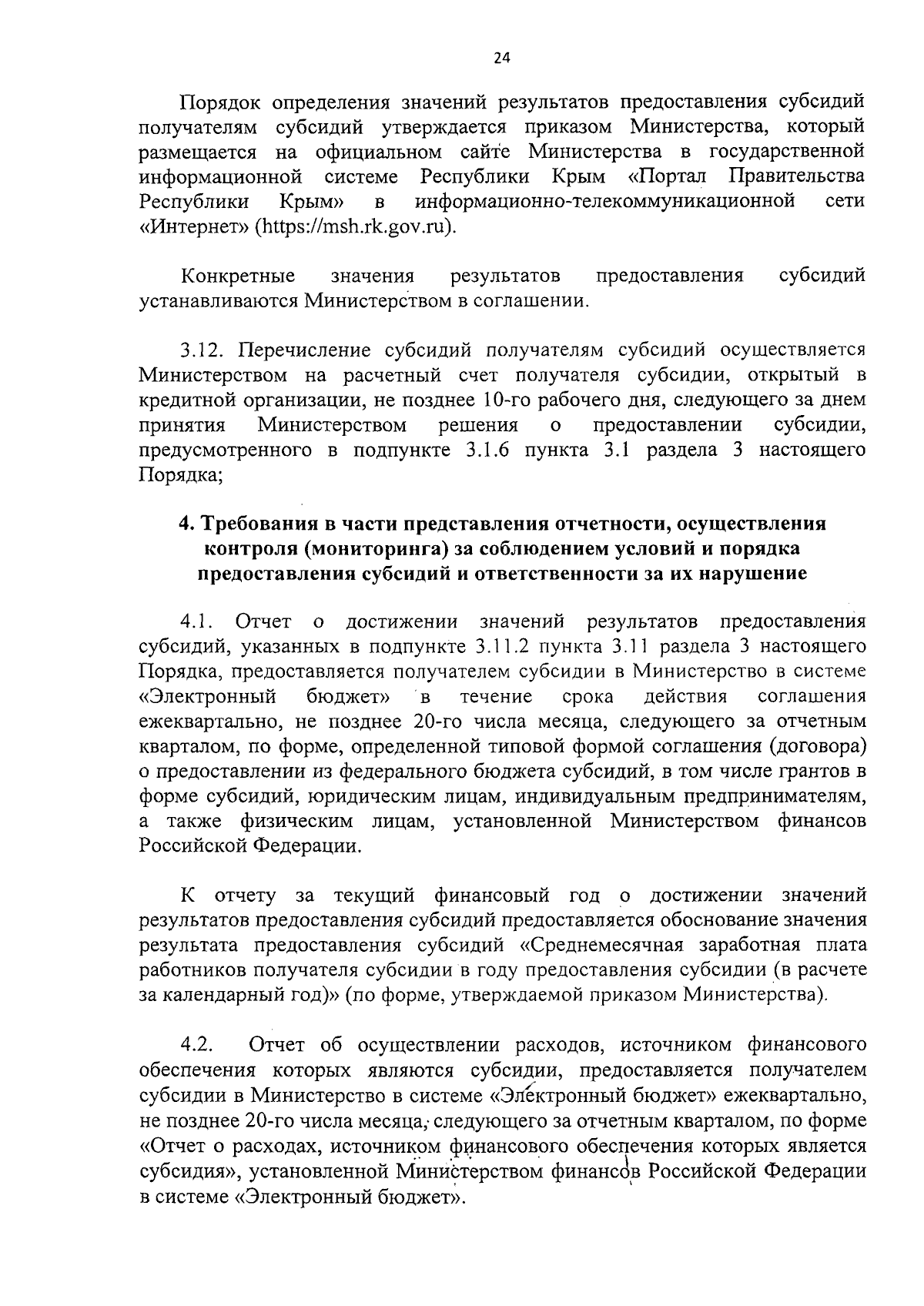 24

Порядок определения значений результатов предоставления субсидий получателям субсидий утверждается приказом Министерства, который размещается на официальном сайте Министерства в государственной информационной системе Республики Крым «Портал Правительства Республики Крым» в информационно-телекоммуникационной сети «Интернет» (https://msh.rk.gov.ru).

Конкретные значения результатов предоставления субсидий устанавливаются Министерством в соглашении.

3.12. Перечисление субсидий получателям субсидий осуществляется Министерством на расчетный счет получателя субсидии, открытый в кредитной организации, не позднее 10-го рабочего дня, следующего за днем принятия Министерством решения о предоставлении субсидии, предусмотренного в подпункте 3.1.6 пункта 3.1 раздела 3 настоящего Порядка;

4. Требования в части представления отчетности, осуществления контроля (мониторинга) за соблюдением условий и порядка предоставления субсидий и ответственности за их нарушение

4.1. Отчет о достижении значений результатов предоставления субсидий, указанных в подпункте 3.11.2 пункта 3.11 раздела 3 настоящего Порядка, предоставляется получателем субсидии в Министерство в системе «Электронный бюджет» в течение срока действия соглашения ежеквартально, не позднее 20-го числа месяца, следующего за отчетным кварталом, по форме, определенной типовой формой соглашения (договора) о предоставлении из федерального бюджета субсидий, в том числе грантов в форме субсидий, юридическим лицам, индивидуальным предпринимателям, а также физическим лицам, установленной Министерством финансов Российской Федерации.

К отчету за текущий финансовый год о достижении значений результатов предоставления субсидий предоставляется обоснование значения результата предоставления субсидий «Среднемесячная заработная плата работников получателя субсидии в году предоставления субсидии (в расчете за календарный год)» (по форме, утверждаемой приказом Министерства).

4.2. Отчет об осуществлении расходов, источником финансового обеспечения которых являются субсидии, предоставляется получателем субсидии в Министерство в системе «Электронный бюджет» ежеквартально, не позднее 20-го числа месяца, следующего за отчетным кварталом, по форме «Отчет о расходах, источником финансового обеспечения которых является субсидия», установленной Министерством финансов Российской Федерации в системе «Электронный бюджет».